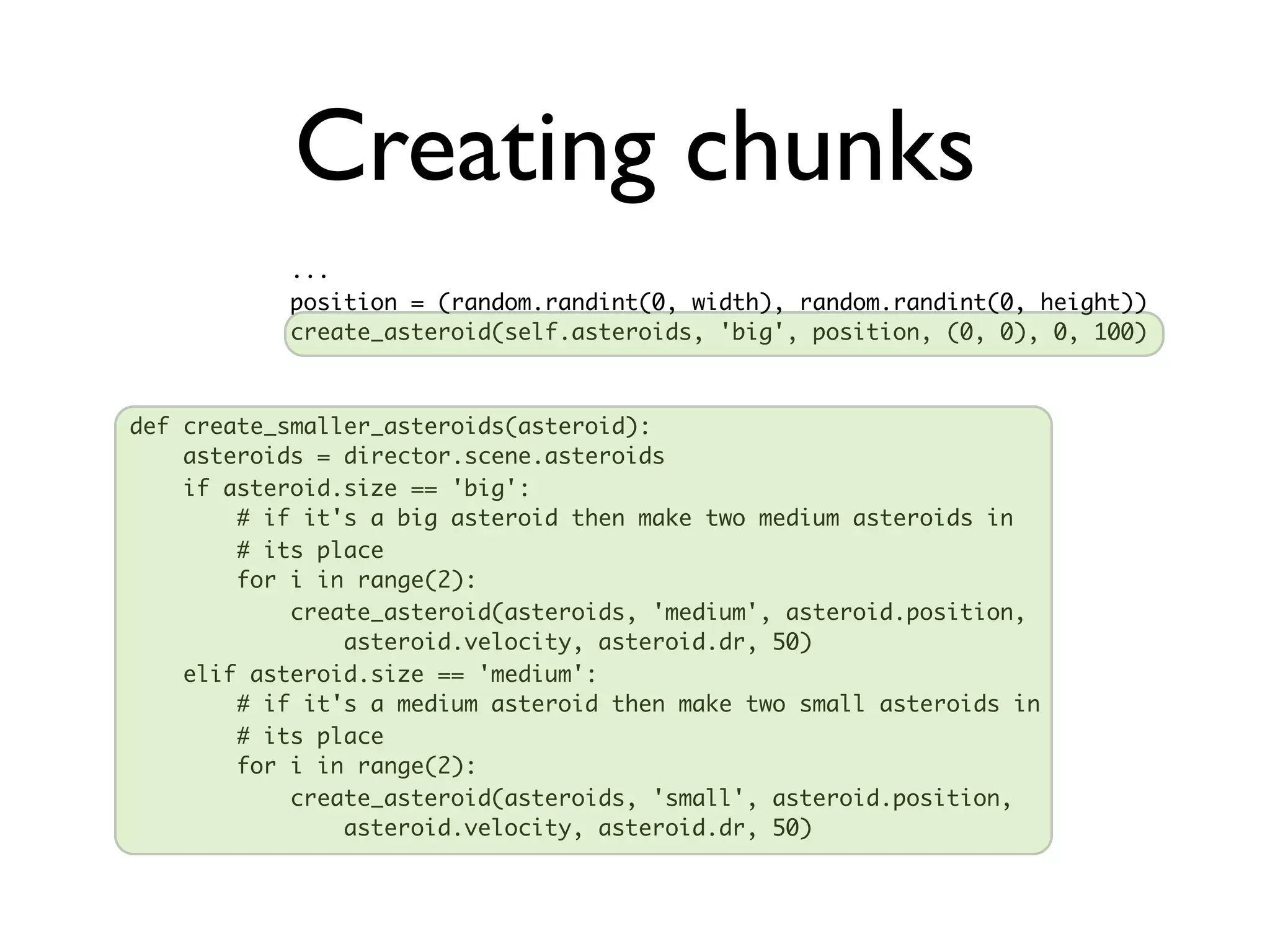 Creating chunks

...
position = (random.randint(0, width), random.randint(0, height))
create_asteroid(self.asteroids, 'big', position, (0, 0), 0, 100)

def create_smaller_asteroids(asteroid):
    asteroids = director.scene.asteroids
    if asteroid.size == 'big':
        # if it's a big asteroid then make two medium asteroids in
        # its place
        for i in range(2):
            create_asteroid(asteroids, 'medium', asteroid.position,
                asteroid.velocity, asteroid.dr, 50)
    elif asteroid.size == 'medium':
        # if it's a medium asteroid then make two small asteroids in
        # its place
        for i in range(2):
            create_asteroid(asteroids, 'small', asteroid.position,
                asteroid.velocity, asteroid.dr, 50)